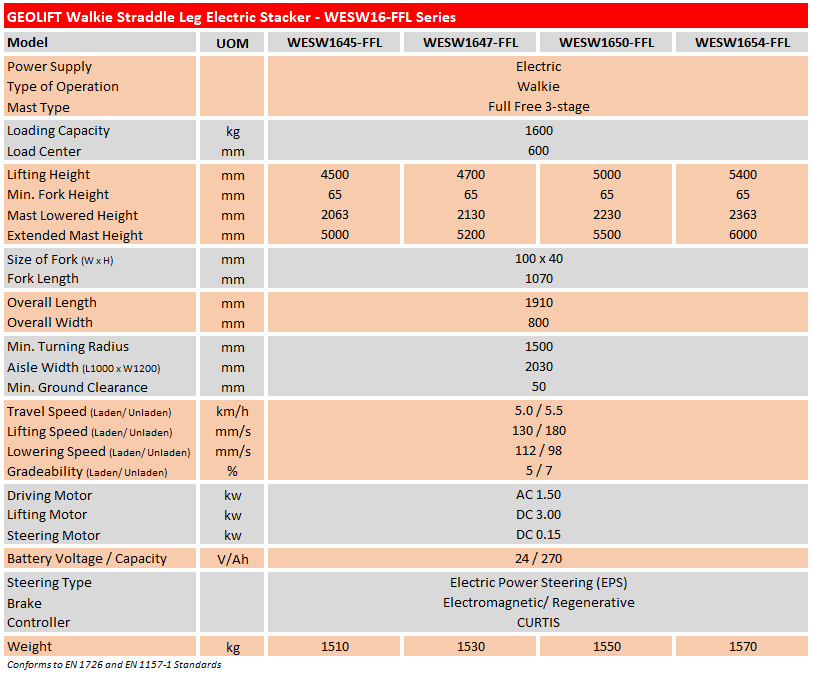 GEOLIFT Walkie Straddle Leg Electric Stacker - WESW16-FFL Series

| Model | UOM | WESW1645-FFL | WESW1647-FFL | WESW1650-FFL | WESW1654-FFL |
|---|---|---|---|---|---|
| Power Supply | | Electric | | | |
| Type of Operation | | Walkie | | | |
| Mast Type | | Full Free 3-stage | | | |
| Loading Capacity | kg | 1600 | | | |
| Load Center | mm | 600 | | | |
| Lifting Height | mm | 4500 | 4700 | 5000 | 5400 |
| Min. Fork Height | mm | 65 | 65 | 65 | 65 |
| Mast Lowered Height | mm | 2063 | 2130 | 2230 | 2363 |
| Extended Mast Height | mm | 5000 | 5200 | 5500 | 6000 |
| Size of Fork (W x H) | mm | 100 x 40 | | | |
| Fork Length | mm | 1070 | | | |
| Overall Length | mm | 1910 | | | |
| Overall Width | mm | 800 | | | |
| Min. Turning Radius | mm | 1500 | | | |
| Aisle Width (L1000 x W1200) | mm | 2030 | | | |
| Min. Ground Clearance | mm | 50 | | | |
| Travel Speed (Laden/ Unladen) | km/h | 5.0 / 5.5 | | | |
| Lifting Speed (Laden/ Unladen) | mm/s | 130 / 180 | | | |
| Lowering Speed (Laden/ Unladen) | mm/s | 112 / 98 | | | |
| Gradeability (Laden/ Unladen) | % | 5 / 7 | | | |
| Driving Motor | kw | AC 1.50 | | | |
| Lifting Motor | kw | DC 3.00 | | | |
| Steering Motor | kw | DC 0.15 | | | |
| Battery Voltage / Capacity | V/Ah | 24 / 270 | | | |
| Steering Type | | Electric Power Steering (EPS) | | | |
| Brake | | Electromagnetic/ Regenerative | | | |
| Controller | | CURTIS | | | |
| Weight | kg | 1510 | 1530 | 1550 | 1570 |

Conforms to EN 1726 and EN 1157-1 Standards